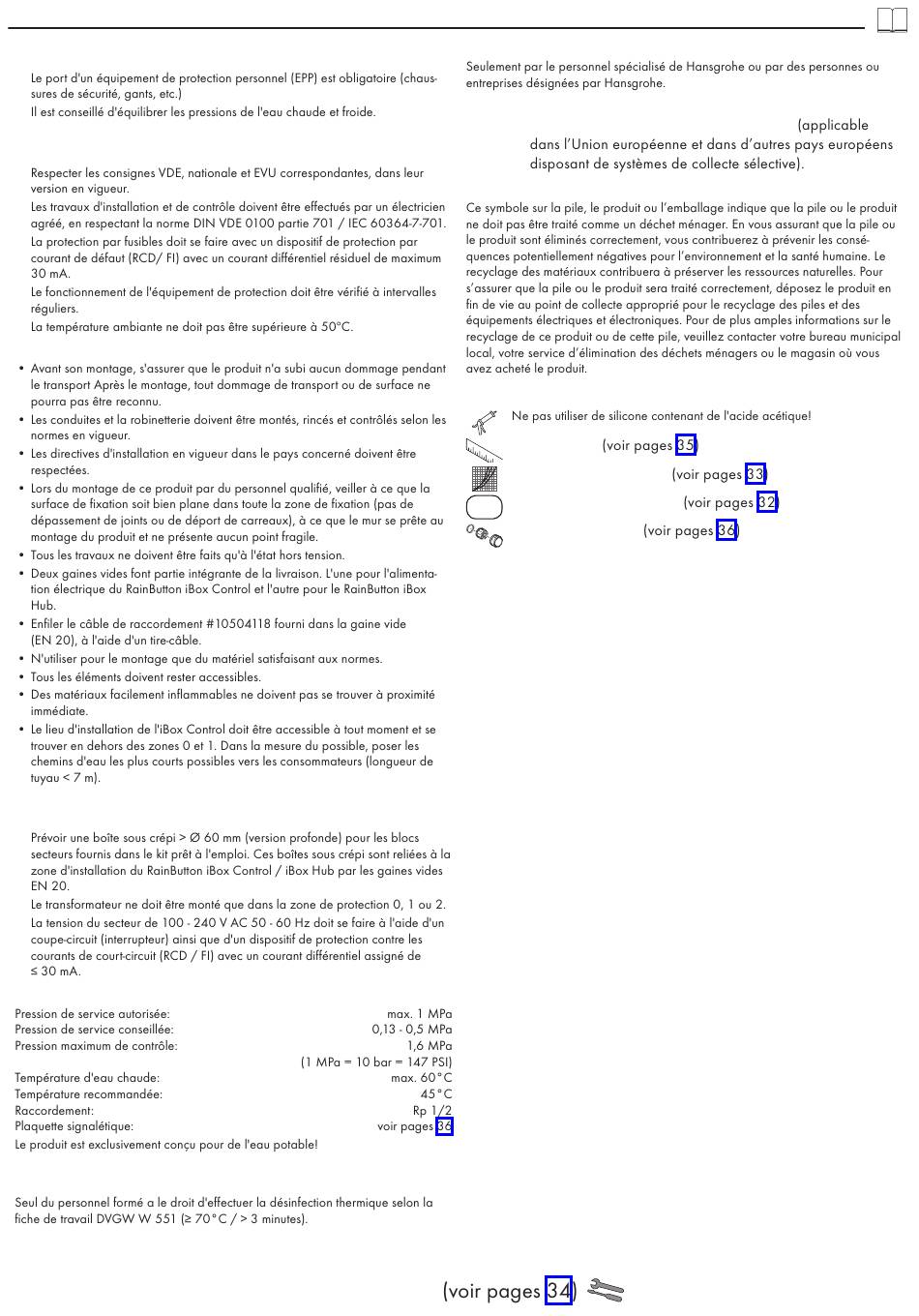 Le port d'un équipement de protection personnel (EPP) est obligatoire (chaussures de sécurité, gants, etc.)

Il est conseillé d'équilibrer les pressions de l'eau chaude et froide.

Respecter les consignes VDE, nationale et EVU correspondantes, dans leur version en vigueur.

Les travaux d'installation et de contrôle doivent être effectués par un électricien agréé, en respectant la norme DIN VDE 0100 partie 701 / IEC 60364-7-701.

La protection par fusibles doit se faire avec un dispositif de protection par courant de défaut (RCD/ FI) avec un courant différentiel résiduel de maximum 30 mA.

Le fonctionnement de l'équipement de protection doit être vérifié à intervalles réguliers.

La température ambiante ne doit pas être supérieure à 50°C.

• Avant son montage, s'assurer que le produit n'a subi aucun dommage pendant le transport Après le montage, tout dommage de transport ou de surface ne pourra pas être reconnu.
• Les conduites et la robinetterie doivent être montés, rincés et contrôlés selon les normes en vigueur.
• Les directives d'installation en vigueur dans le pays concerné doivent être respectées.
• Lors du montage de ce produit par du personnel qualifié, veiller à ce que la surface de fixation soit bien plane dans toute la zone de fixation (pas de dépassement de joints ou de déport de carreaux), à ce que le mur se prête au montage du produit et ne présente aucun point fragile.
• Tous les travaux ne doivent être faits qu'à l'état hors tension.
• Deux gaines vides font partie intégrante de la livraison. L'une pour l'alimentation électrique du RainButton iBox Control et l'autre pour le RainButton iBox Hub.
• Enfiler le câble de raccordement #10504118 fourni dans la gaine vide (EN 20), à l'aide d'un tire-câble.
• N'utiliser pour le montage que du matériel satisfaisant aux normes.
• Tous les éléments doivent rester accessibles.
• Des matériaux facilement inflammables ne doivent pas se trouver à proximité immédiate.
• Le lieu d'installation de l'iBox Control doit être accessible à tout moment et se trouver en dehors des zones 0 et 1. Dans la mesure du possible, poser les chemins d'eau les plus courts possibles vers les consommateurs (longueur de tuyau < 7 m).

Prévoir une boîte sous crépi > Ø 60 mm (version profonde) pour les blocs secteurs fournis dans le kit prêt à l'emploi. Ces boîtes sous crépi sont reliées à la zone d'installation du RainButton iBox Control / iBox Hub par les gaines vides EN 20.

Le transformateur ne doit être monté que dans la zone de protection 0, 1 ou 2.

La tension du secteur de 100 - 240 V AC 50 - 60 Hz doit se faire à l'aide d'un coupe-circuit (interrupteur) ainsi que d'un dispositif de protection contre les courants de court-circuit (RCD / FI) avec un courant différentiel assigné de ≤ 30 mA.

| | |
|---|---|
| Pression de service autorisée: | max. 1 MPa |
| Pression de service conseillée: | 0,13 - 0,5 MPa |
| Pression maximum de contrôle: | 1,6 MPa |
| | (1 MPa = 10 bar = 147 PSI) |
| Température d'eau chaude: | max. 60°C |
| Température recommandée: | 45°C |
| Raccordement: | Rp 1/2 |
| Plaquette signalétique: | voir pages 36 |

Le produit est exclusivement conçu pour de l'eau potable!

Seul du personnel formé a le droit d'effectuer la désinfection thermique selon la fiche de travail DVGW W 551 (≥ 70°C / > 3 minutes).

Seulement par le personnel spécialisé de Hansgrohe ou par des personnes ou entreprises désignées par Hansgrohe.

(applicable dans l'Union européenne et dans d'autres pays européens disposant de systèmes de collecte sélective).

Ce symbole sur la pile, le produit ou l'emballage indique que la pile ou le produit ne doit pas être traité comme un déchet ménager. En vous assurant que la pile ou le produit sont éliminés correctement, vous contribuerez à prévenir les conséquences potentiellement négatives pour l'environnement et la santé humaine. Le recyclage des matériaux contribuera à préserver les ressources naturelles. Pour s'assurer que la pile ou le produit sera traité correctement, déposez le produit en fin de vie au point de collecte approprié pour le recyclage des piles et des équipements électriques et électroniques. Pour de plus amples informations sur le recyclage de ce produit ou de cette pile, veuillez contacter votre bureau municipal local, votre service d'élimination des déchets ménagers ou le magasin où vous avez acheté le produit.

Ne pas utiliser de silicone contenant de l'acide acétique!

(voir pages 35)

(voir pages 33)

(voir pages 32)

(voir pages 36)

(voir pages 34)